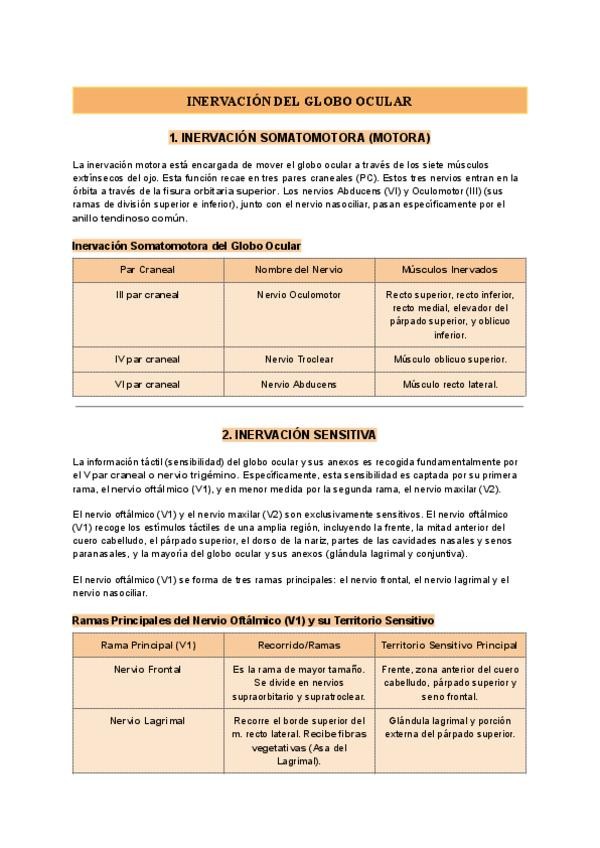 INERVACIÓN DEL GLOBO OCULAR

1. INERVACIÓN SOMATOMOTORA (MOTORA)

La inervación motora está encargada de mover el globo ocular a través de los siete músculos extrínsecos del ojo. Esta función recae en tres pares craneales (PC). Estos tres nervios entran en la órbita a través de la fisura orbitaria superior. Los nervios Abducens (VI) y Oculomotor (III) (sus ramas de división superior e inferior), junto con el nervio nasociliar, pasan específicamente por el anillo tendinoso común.

Inervación Somatomotora del Globo Ocular

| Par Craneal | Nombre del Nervio | Músculos Inervados |
|---|---|---|
| III par craneal | Nervio Oculomotor | Recto superior, recto inferior, recto medial, elevador del párpado superior, y oblicuo inferior. |
| IV par craneal | Nervio Troclear | Músculo oblicuo superior. |
| VI par craneal | Nervio Abducens | Músculo recto lateral. |

2. INERVACIÓN SENSITIVA

La información táctil (sensibilidad) del globo ocular y sus anexos es recogida fundamentalmente por el V par craneal o nervio trigémino. Específicamente, esta sensibilidad es captada por su primera rama, el nervio oftálmico (V1), y en menor medida por la segunda rama, el nervio maxilar (V2).

El nervio oftálmico (V1) y el nervio maxilar (V2) son exclusivamente sensitivos. El nervio oftálmico (V1) recoge los estímulos táctiles de una amplia región, incluyendo la frente, la mitad anterior del cuero cabelludo, el párpado superior, el dorso de la nariz, partes de las cavidades nasales y senos paranasales, y la mayoría del globo ocular y sus anexos (glándula lagrimal y conjuntiva).

El nervio oftálmico (V1) se forma de tres ramas principales: el nervio frontal, el nervio lagrimal y el nervio nasociliar.

Ramas Principales del Nervio Oftálmico (V1) y su Territorio Sensitivo

| Rama Principal (V1) | Recorrido/Ramas | Territorio Sensitivo Principal |
|---|---|---|
| Nervio Frontal | Es la rama de mayor tamaño. Se divide en nervios supraorbitario y supratroclear. | Frente, zona anterior del cuero cabelludo, párpado superior y seno frontal. |
| Nervio Lagrimal | Recorre el borde superior del m. recto lateral. Recibe fibras vegetativas (Asa del Lagrimal). | Glándula lagrimal y porción externa del párpado superior. |